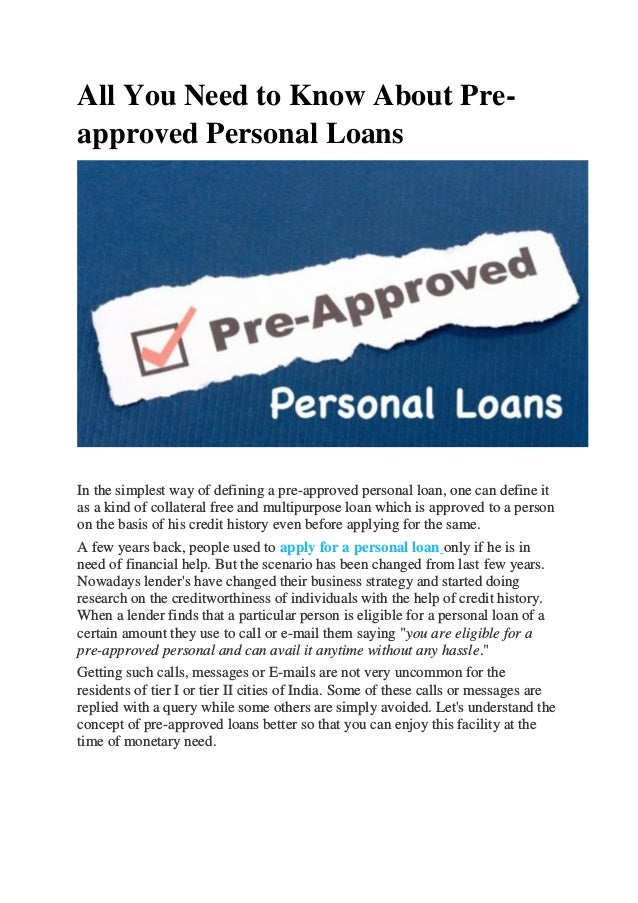 All You Need to Know About Pre-approved Personal Loans

Pre-Approved

Personal Loans

In the simplest way of defining a pre-approved personal loan, one can define it as a kind of collateral free and multipurpose loan which is approved to a person on the basis of his credit history even before applying for the same.

A few years back, people used to apply for a personal loan only if he is in need of financial help. But the scenario has been changed from last few years. Nowadays lender's have changed their business strategy and started doing research on the creditworthiness of individuals with the help of credit history. When a lender finds that a particular person is eligible for a personal loan of a certain amount they use to call or e-mail them saying "you are eligible for a pre-approved personal and can avail it anytime without any hassle."

Getting such calls, messages or E-mails are not very uncommon for the residents of tier I or tier II cities of India. Some of these calls or messages are replied with a query while some others are simply avoided. Let's understand the concept of pre-approved loans better so that you can enjoy this facility at the time of monetary need.